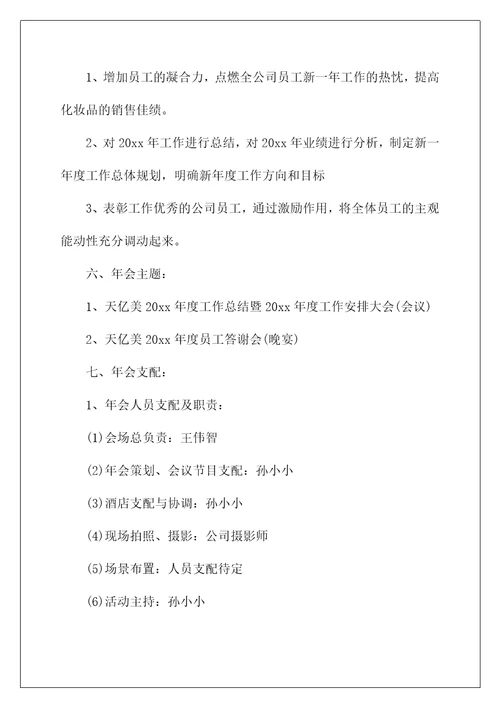 1、增加员工的凝合力，点燃全公司员工新一年工作的热忱，提高化妆品的销售佳绩。

2、对 20xx 年工作进行总结，对 20xx 年业绩进行分析，制定新一年度工作总体规划，明确新年度工作方向和目标

3、表彰工作优秀的公司员工，通过激励作用，将全体员工的主观能动性充分调动起来。

六、年会主题：

1、天亿美 20xx 年度工作总结暨 20xx 年度工作安排大会(会议)

2、天亿美 20xx 年度员工答谢会(晚宴)

七、年会支配：

1、年会人员支配及职责：

(1)会场总负责：王伟智

(2)年会策划、会议节目支配：孙小小

(3)酒店支配与协调：孙小小

(4)现场拍照、摄影：公司摄影师

(5)场景布置：人员支配待定

(6)活动主持：孙小小